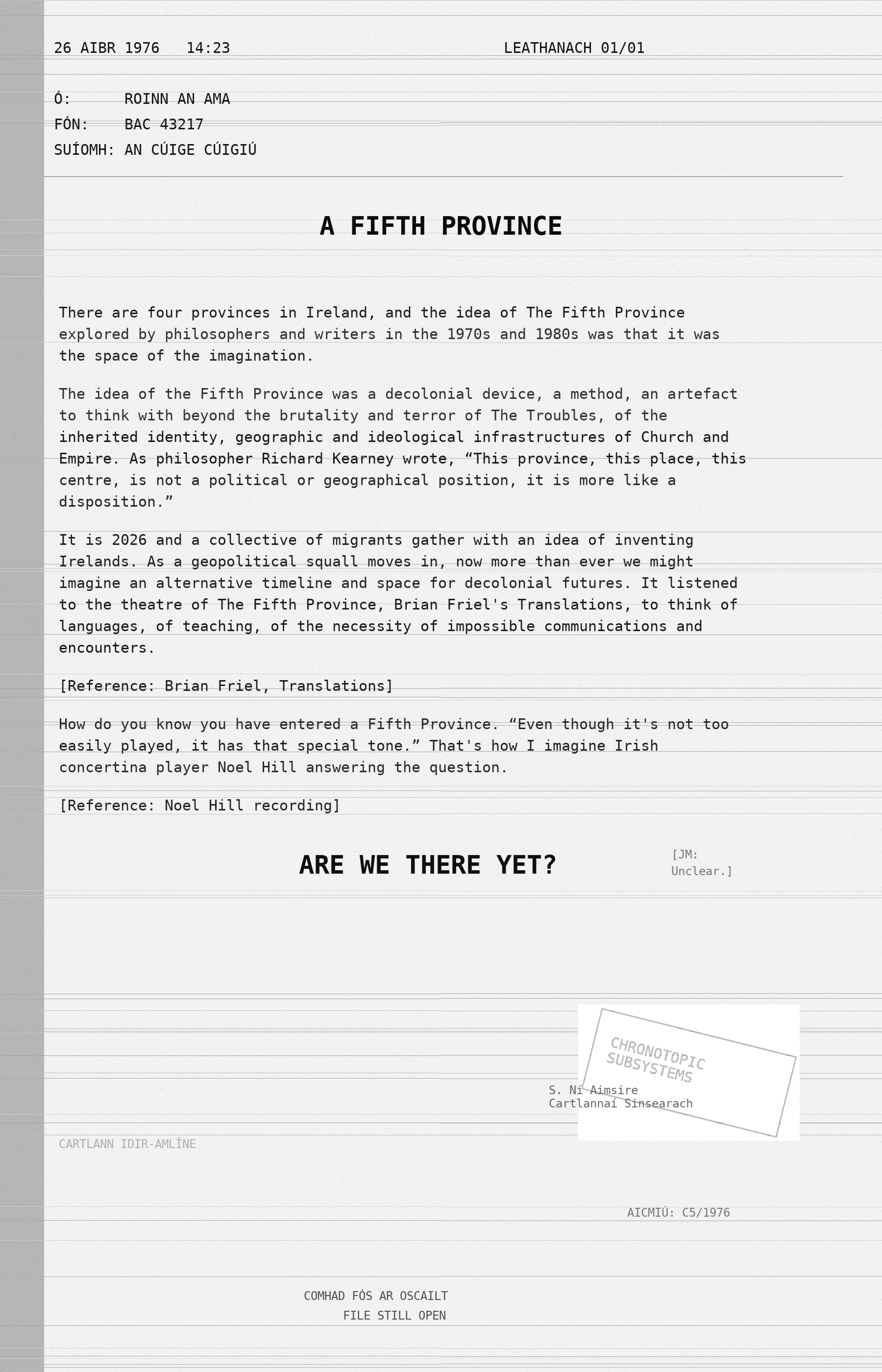 26 AIBR 1976 14:23

LEATHANACH 01/01

Ó: ROINN AN AMA
FÓN: BAC 43217
SUÍOMH: AN CÚIGE CÚIGIÚ

A FIFTH PROVINCE

There are four provinces in Ireland, and the idea of The Fifth Province explored by philosophers and writers in the 1970s and 1980s was that it was the space of the imagination.

The idea of the Fifth Province was a decolonial device, a method, an artefact to think with beyond the brutality and terror of The Troubles, of the inherited identity, geographic and ideological infrastructures of Church and Empire. As philosopher Richard Kearney wrote, “This province, this place, this centre, is not a political or geographical position, it is more like a disposition.”

It is 2026 and a collective of migrants gather with an idea of inventing Irelands. As a geopolitical squall moves in, now more than ever we might imagine an alternative timeline and space for decolonial futures. It listened to the theatre of The Fifth Province, Brian Friel's Translations, to think of languages, of teaching, of the necessity of impossible communications and encounters.

[Reference: Brian Friel, Translations]

How do you know you have entered a Fifth Province. “Even though it's not too easily played, it has that special tone.” That's how I imagine Irish concertina player Noel Hill answering the question.

[Reference: Noel Hill recording]

ARE WE THERE YET?

[JM: Unclear.]

CHRONOTOPIC SUBSYSTEMS

S. Ní Aimsire
Cartlannaí Sinsearach

CARTLANN IDIR-AMLÍNE

AICMIÚ: C5/1976

COMHAD FÓS AR OSCAILT
FILE STILL OPEN